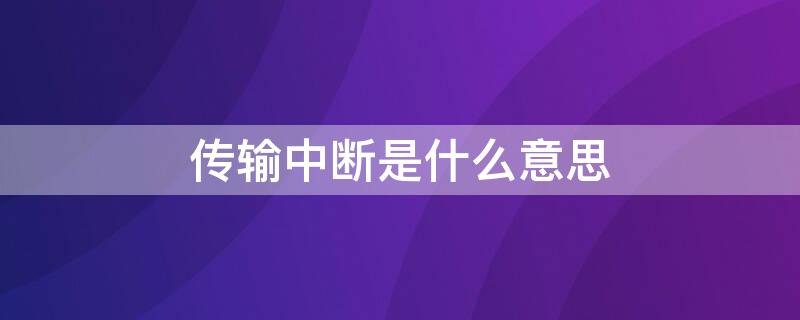 传输中断是什么意思